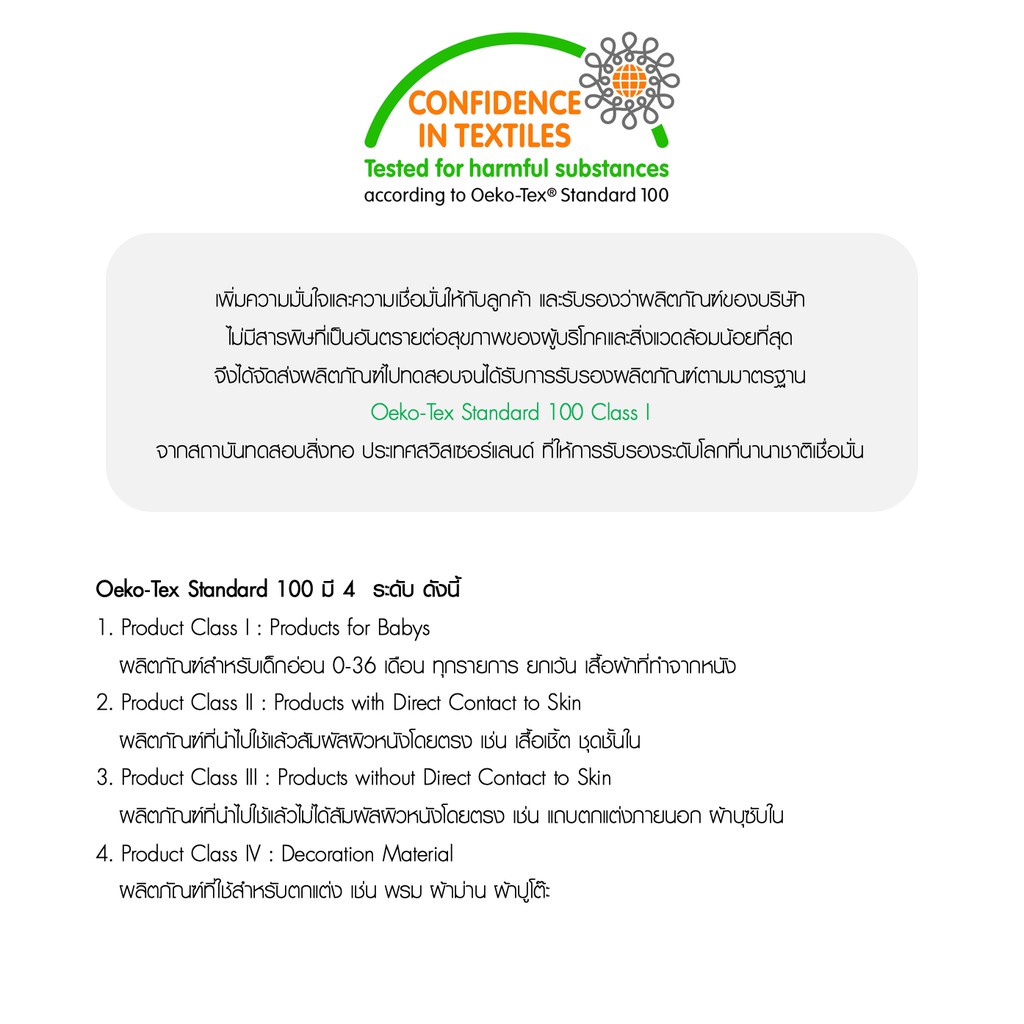 CONFIDENCE IN TEXTILES
Tested for harmful substances
according to Oeko-Tex® Standard 100

เพิ่มความมั่นใจและความเชื่อมั่นให้กับลูกค้า และรับรองว่าผลิตภัณฑ์ของบริษัท ไม่มีสารพิษที่เป็นอันตรายต่อสุขภาพของผู้บริโภคและสิ่งแวดล้อมน้อยที่สุด จึงได้จัดส่งผลิตภัณฑ์ไปทดสอบจนได้รับการรับรองผลิตภัณฑ์ตามมาตรฐาน
Oeko-Tex Standard 100 Class I
จากสถาบันทดสอบสิ่งทอ ประเทศสวิสเซอร์แลนด์ ที่ให้การรับรองระดับโลกที่นานาชาติเชื่อมั่น

Oeko-Tex Standard 100 มี 4 ระดับ ดังนี้
1. Product Class I : Products for Babys
ผลิตภัณฑ์สำหรับเด็กอ่อน 0-36 เดือน ทุกรายการ ยกเว้น เสื้อผ้าที่ทำจากหนัง
2. Product Class II : Products with Direct Contact to Skin
ผลิตภัณฑ์ที่นำไปใช้แล้วสัมผัสผิวหนังโดยตรง เช่น เสื้อเชิ้ต ชุดชั้นใน
3. Product Class III : Products without Direct Contact to Skin
ผลิตภัณฑ์ที่นำไปใช้แล้วไม่ได้สัมผัสผิวหนังโดยตรง เช่น แถบตกแต่งภายนอก ผ้าบุซับใน
4. Product Class IV : Decoration Material
ผลิตภัณฑ์ที่ใช้สำหรับตกแต่ง เช่น พรม ผ้าม่าน ผ้าปูโต๊ะ